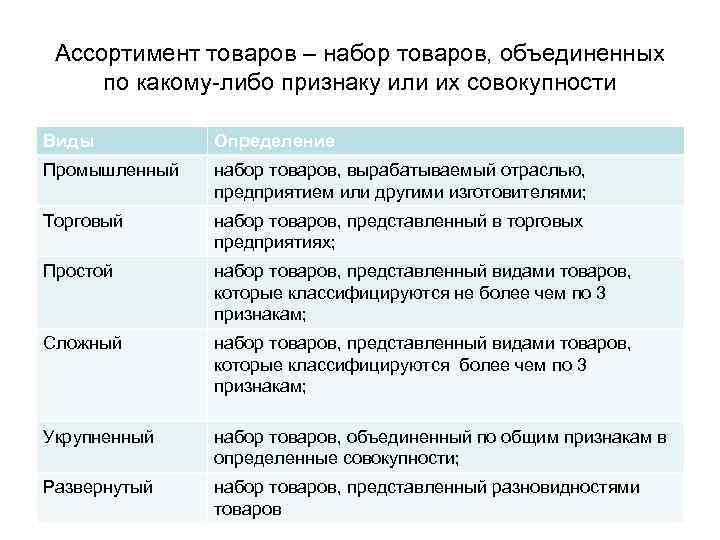 Ассортимент товаров – набор товаров, объединенных по какому-либо признаку или их совокупности

| Виды | Определение |
|---|---|
| Промышленный | набор товаров, вырабатываемый отраслью, предприятием или другими изготовителями; |
| Торговый | набор товаров, представленный в торговых предприятиях; |
| Простой | набор товаров, представленный видами товаров, которые классифицируются не более чем по 3 признакам; |
| Сложный | набор товаров, представленный видами товаров, которые классифицируются более чем по 3 признакам; |
| Укрупненный | набор товаров, объединенный по общим признакам в определенные совокупности; |
| Развернутый | набор товаров, представленный разновидностями товаров |